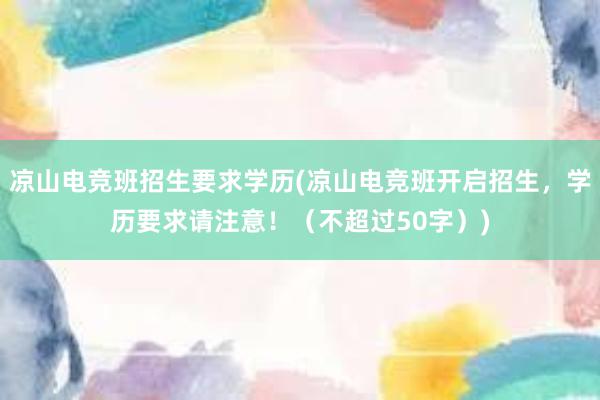 凉山电竞班招生要求学历(凉山电竞班开启招生，学历要求请注意！（不超过50字））